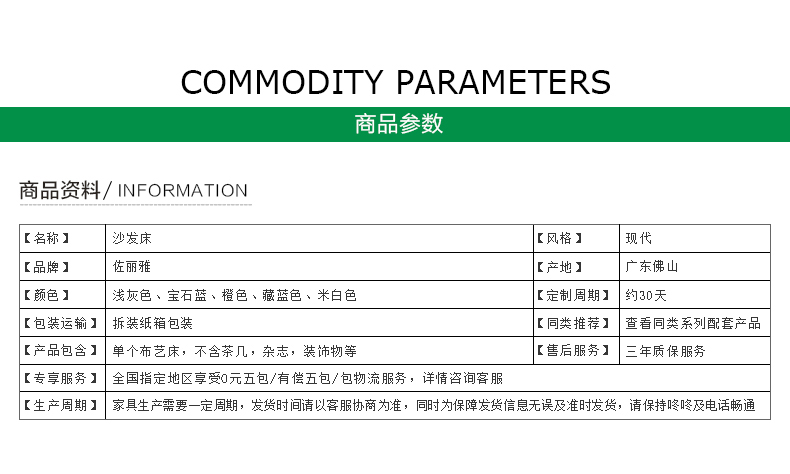 COMMODITY PARAMETERS

商品参数

商品资料/ INFORMATION

| 【名称】 | 沙发床 | 【风格】 | 现代 |
|---|---|---|---|
| 【品牌】 | 佐丽雅 | 【产地】 | 广东佛山 |
| 【颜色】 | 浅灰色、宝石蓝、橙色、藏蓝色、米白色 | 【定制周期】 | 约30天 |
| 【包装运输】 | 拆装纸箱包装 | 【同类推荐】 | 查看同类系列配套产品 |
| 【产品包含】 | 单个布艺床，不含茶几，杂志，装饰物等 | 【售后服务】 | 三年质保服务 |
| 【专享服务】 | 全国指定地区享受0元五包/有偿五包/包物流服务，详情咨询客服 | | |
| 【生产周期】 | 家具生产需要一定周期，发货时间请以客服协商为准，同时为保障发货信息无误及准时发货，请保持咚咚及电话畅通 | | |